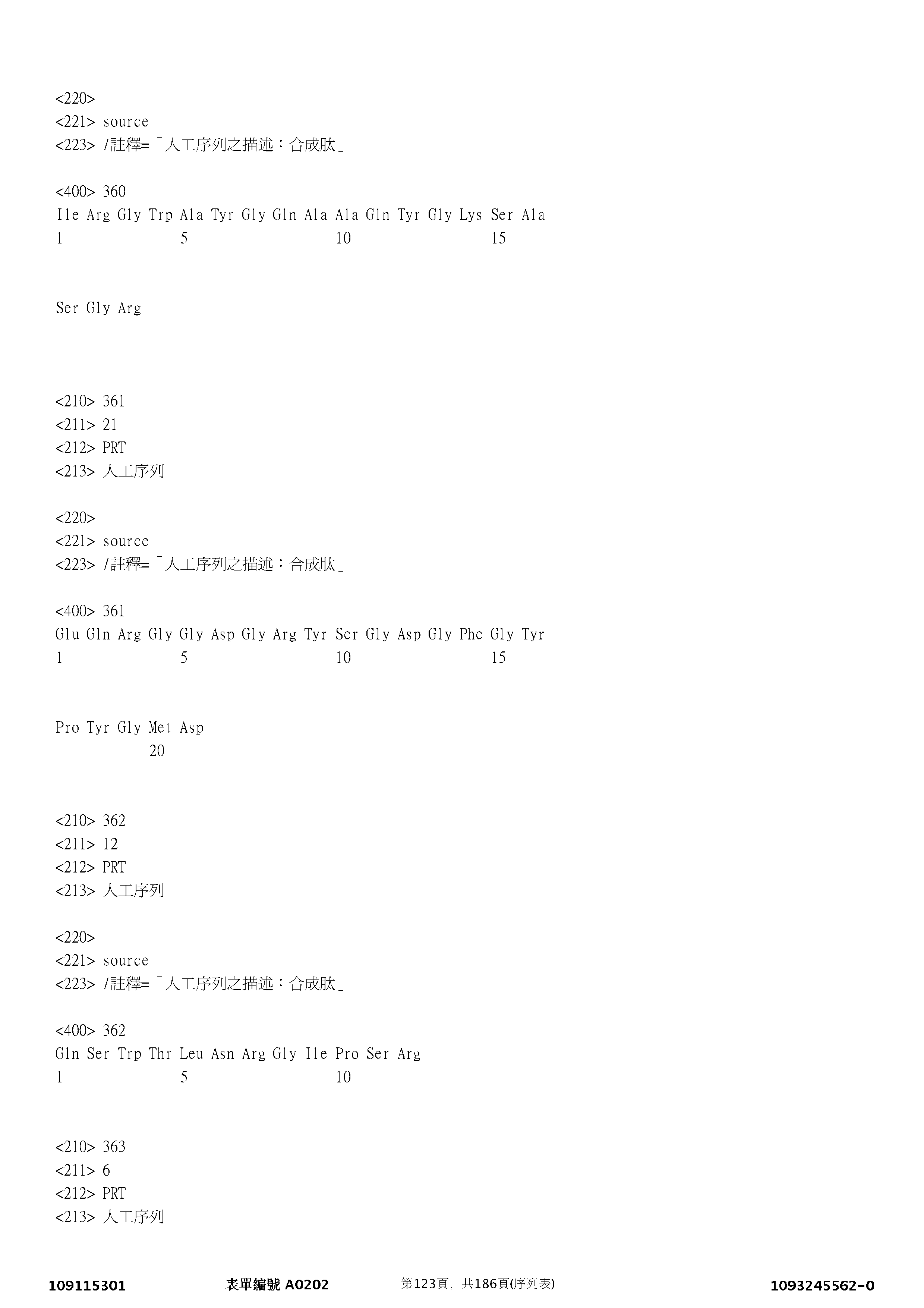 <220>
<221> source
<223> /註釋=「人工序列之描述：合成肽」

<400> 360
Ile Arg Gly Trp Ala Tyr Gly Gln Ala Ala Gln Tyr Gly Lys Ser Ala
1 5 10 15

Ser Gly Arg

<210> 361
<211> 21
<212> PRT
<213> 人工序列

<220>
<221> source
<223> /註釋=「人工序列之描述：合成肽」

<400> 361
Glu Gln Arg Gly Gly Asp Gly Arg Tyr Ser Gly Asp Gly Phe Gly Tyr
1 5 10 15

Pro Tyr Gly Met Asp
20

<210> 362
<211> 12
<212> PRT
<213> 人工序列

<220>
<221> source
<223> /註釋=「人工序列之描述：合成肽」

<400> 362
Gln Ser Trp Thr Leu Asn Arg Gly Ile Pro Ser Arg
1 5 10

<210> 363
<211> 6
<212> PRT
<213> 人工序列

109115301 表單編號 A0202 第123頁, 共186頁(序列表) 1093245562-0